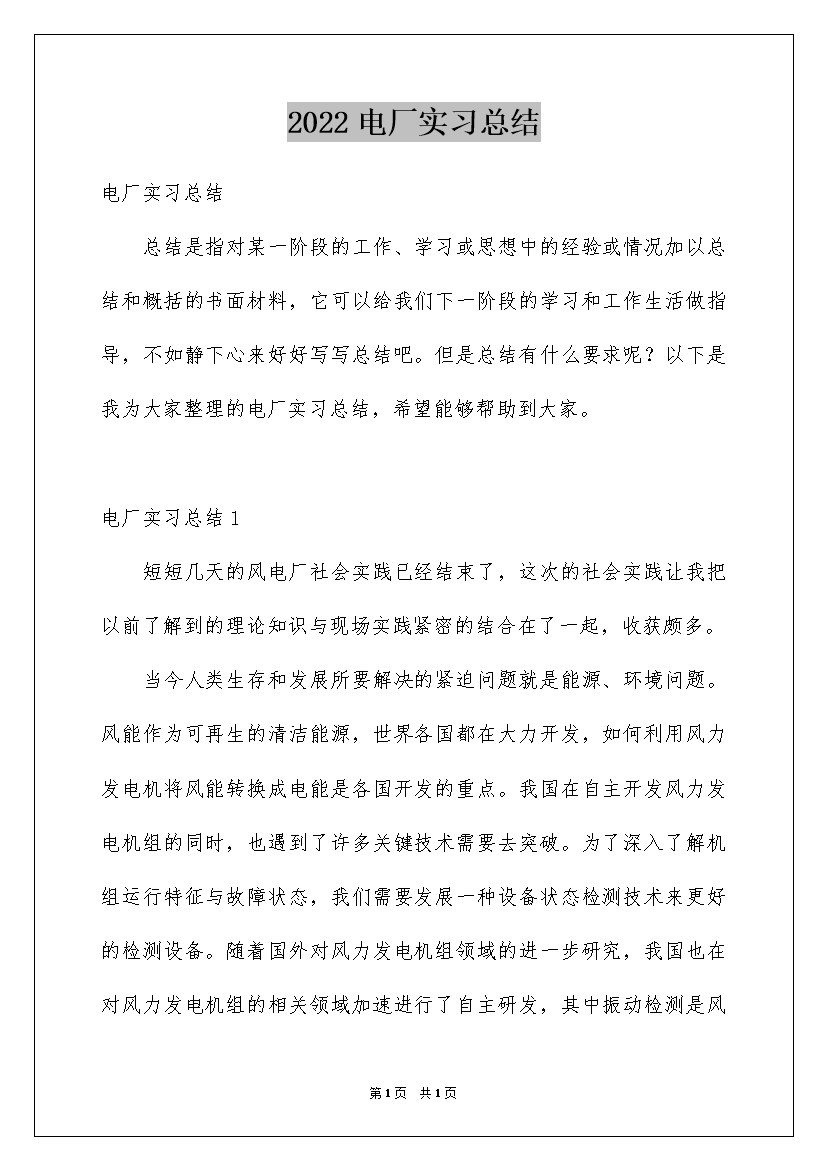 2022 电厂实习总结

电厂实习总结

总结是指对某一阶段的工作、学习或思想中的经验或情况加以总结和概括的书面材料，它可以给我们下一阶段的学习和工作生活做指导，不如静下心来好好写写总结吧。但是总结有什么要求呢？以下是我为大家整理的电厂实习总结，希望能够帮助到大家。

电厂实习总结 1

短短几天的风电厂社会实践已经结束了，这次的社会实践让我把以前了解到的理论知识与现场实践紧密的结合在了一起，收获颇多。

当今人类生存和发展所要解决的紧迫问题就是能源、环境问题。风能作为可再生的清洁能源，世界各国都在大力开发，如何利用风力发电机将风能转换成电能是各国开发的重点。我国在自主开发风力发电机组的同时，也遇到了许多关键技术需要去突破。为了深入了解机组运行特征与故障状态，我们需要发展一种设备状态检测技术来更好的检测设备。随着国外对风力发电机组领域的进一步研究，我国也在对风力发电机组的相关领域加速进行了自主研发，其中振动检测是风

第1页 共1页